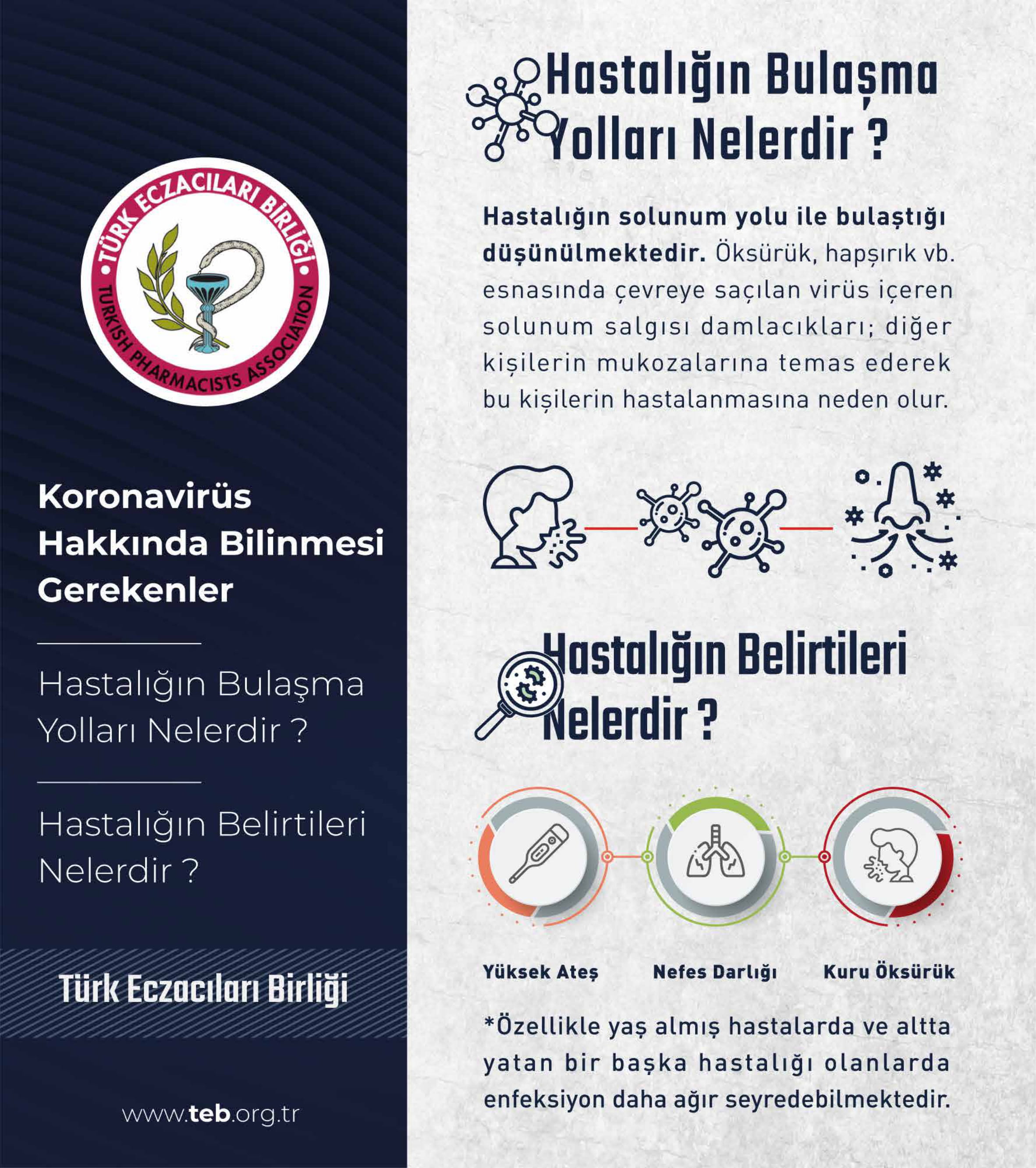 TÜRK ECZACILARI BİRLİĞİ
TURKISH PHARMACISTS ASSOCIATION

Koronavirüs Hakkında Bilinmesi Gerekenler

Hastalığın Bulaşma Yolları Nelerdir ?

Hastalığın Belirtileri Nelerdir ?

Türk Eczacıları Birliği

www.teb.org.tr

Hastalığın Bulaşma Yolları Nelerdir ?

Hastalığın solunum yolu ile bulaştığı düşünülmektedir. Öksürük, hapşırık vb. esnasında çevreye saçılan virüs içeren solunum salgısı damlacıkları; diğer kişilerin mukozalarına temas ederek bu kişilerin hastalanmasına neden olur.

Hastalığın Belirtileri Nelerdir ?

Yüksek Ateş

Nefes Darlığı

Kuru Öksürük

*Özellikle yaş almış hastalarda ve altta yatan bir başka hastalığı olanlarda enfeksiyon daha ağır seyredebilmektedir.